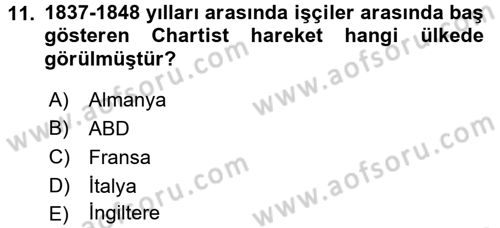 11. 1837-1848 yılları arasında işçiler arasında baş gösteren Chartist hareket hangi ülkede görülmüştür?

A) Almanya
B) ABD
C) Fransa
D) İtalya
E) İngiltere

www.aofsoru.com
www.aofsoru.com
www.aofsoru.com
www.aofsoru.com
www.aofsoru.com